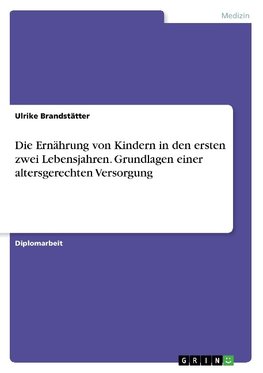 Medizin

Ulrike Brandstätter

Die Ernährung von Kindern in den ersten zwei Lebensjahren. Grundlagen einer altersgerechten Versorgung

Diplomarbeit

GRIN